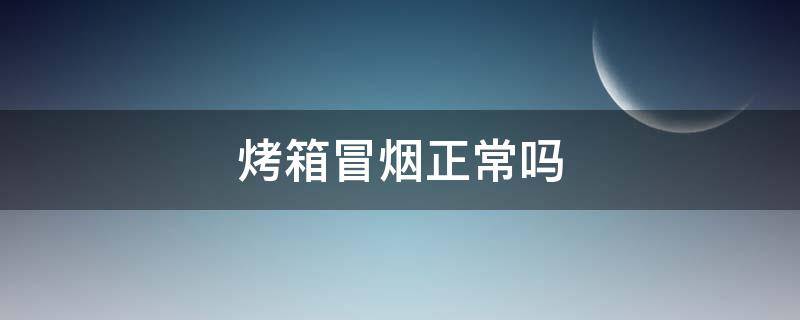 烤箱冒烟正常吗